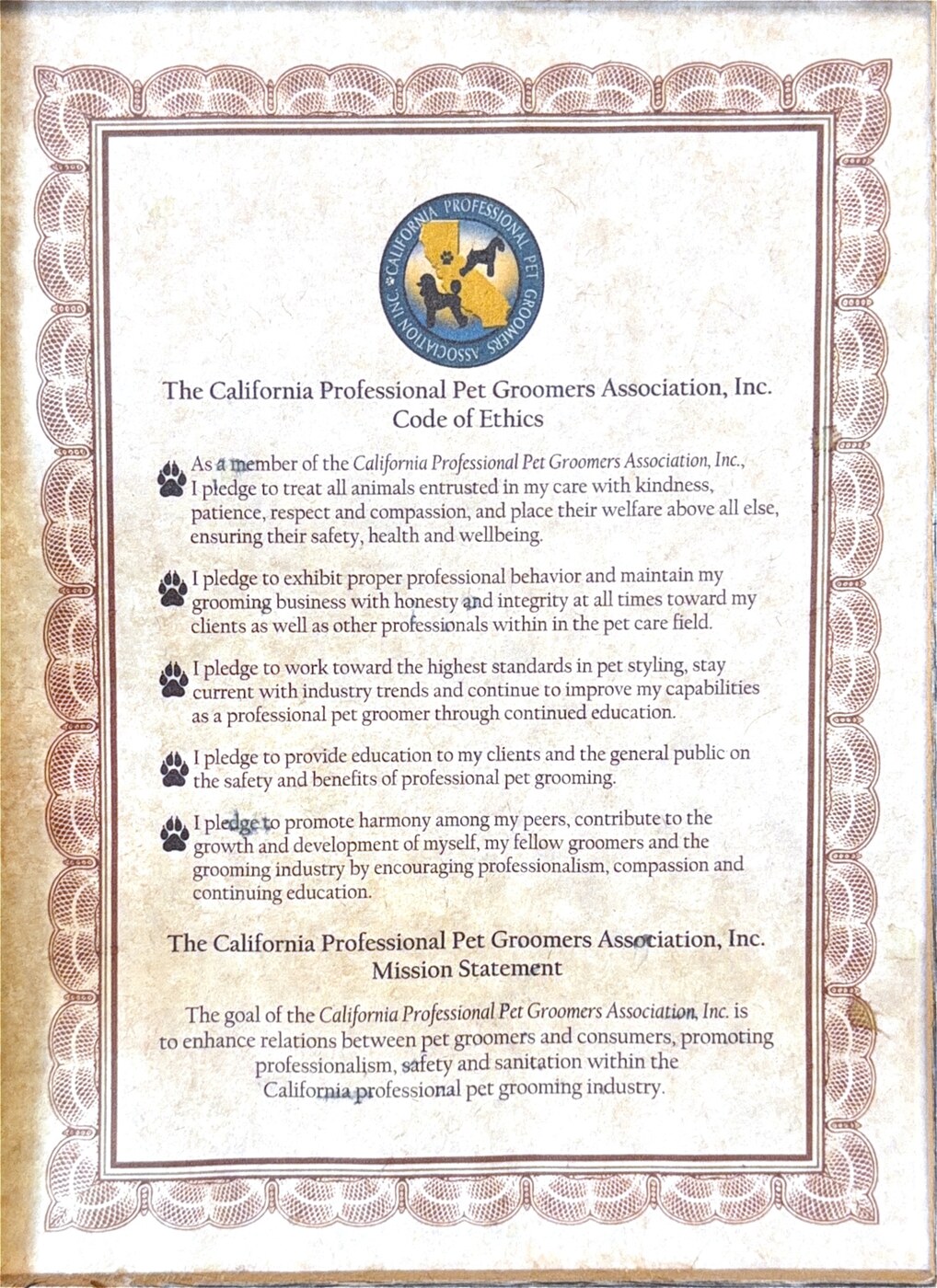 CALIFORNIA PROFESSIONAL PET GROOMERS ASSOCIATION INC.

The California Professional Pet Groomers Association, Inc.
Code of Ethics

As a member of the California Professional Pet Groomers Association, Inc., I pledge to treat all animals entrusted in my care with kindness, patience, respect and compassion, and place their welfare above all else, ensuring their safety, health and wellbeing.

I pledge to exhibit proper professional behavior and maintain my grooming business with honesty and integrity at all times toward my clients as well as other professionals within in the pet care field.

I pledge to work toward the highest standards in pet styling, stay current with industry trends and continue to improve my capabilities as a professional pet groomer through continued education.

I pledge to provide education to my clients and the general public on the safety and benefits of professional pet grooming.

I pledge to promote harmony among my peers, contribute to the growth and development of myself, my fellow groomers and the grooming industry by encouraging professionalism, compassion and continuing education.

The California Professional Pet Groomers Association, Inc.
Mission Statement

The goal of the California Professional Pet Groomers Association, Inc. is to enhance relations between pet groomers and consumers, promoting professionalism, safety and sanitation within the California professional pet grooming industry.